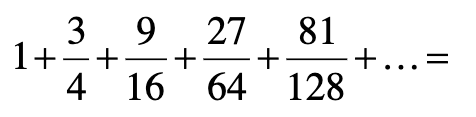 $1+\frac{3}{4}+\frac{9}{16}+\frac{27}{64}+\frac{81}{128}+\ldots=$